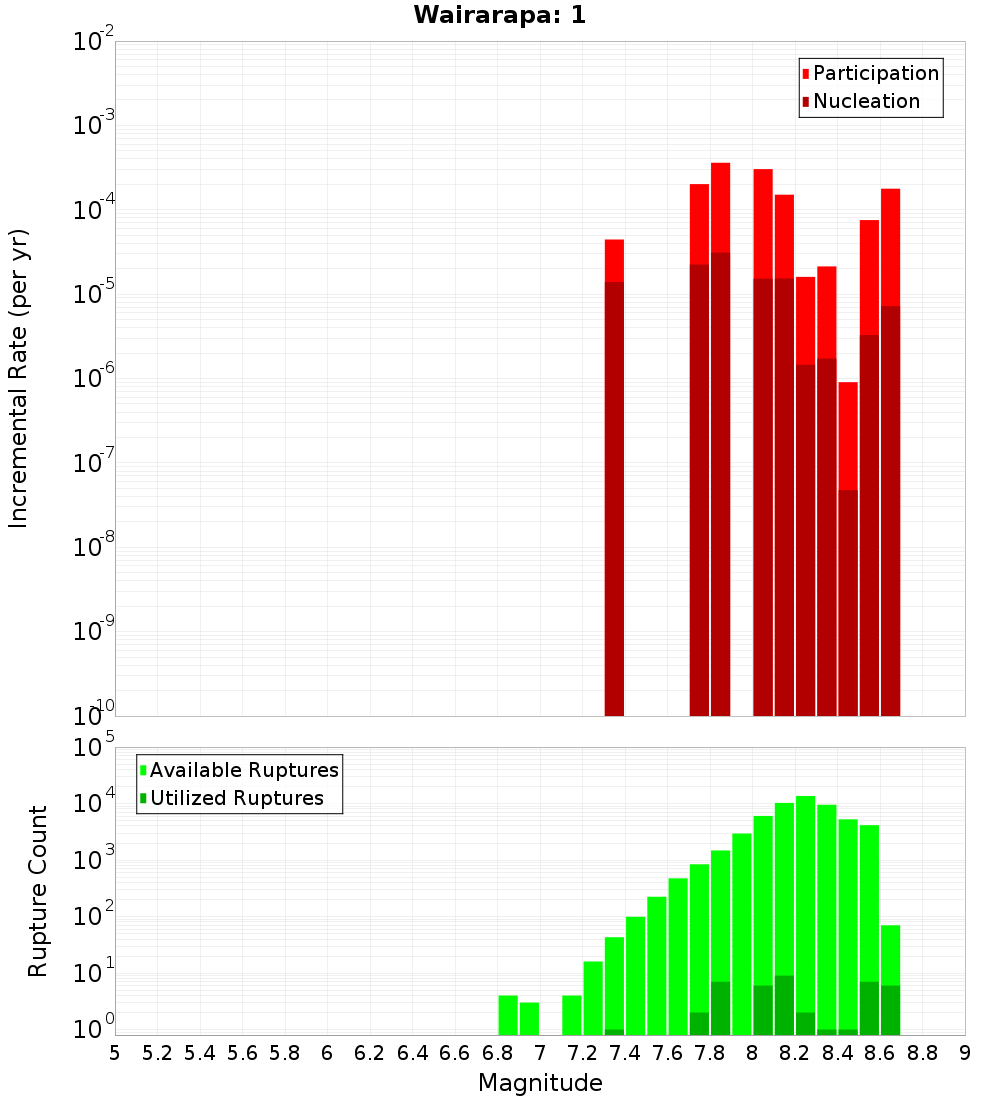 Wairarapa: 1

Participation
Nucleation

Incremental Rate (per yr)

$10^{-2}$
$10^{-3}$
$10^{-4}$
$10^{-5}$
$10^{-6}$
$10^{-7}$
$10^{-8}$
$10^{-9}$
$10^{-10}$

Available Ruptures
Utilized Ruptures

Rupture Count

$10^{5}$
$10^{4}$
$10^{3}$
$10^{2}$
$10^{1}$
$10^{0}$

5 5.2 5.4 5.6 5.8 6 6.2 6.4 6.6 6.8 7 7.2 7.4 7.6 7.8 8 8.2 8.4 8.6 8.8 9

Magnitude